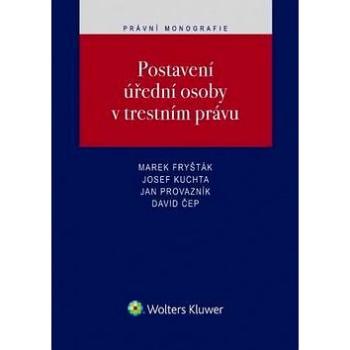 PRÁVNÍ MONOGRAFIE

Postavení úřední osoby v trestním právu

MAREK FRYŠTÁK
JOSEF KUCHTA
JAN PROVAZNÍK
DAVID ČEP

Wolters Kluwer